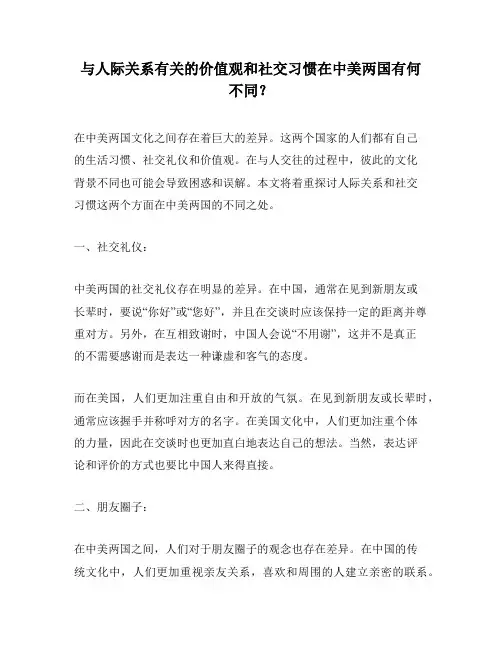 与人际关系有关的价值观和社交习惯在中美两国有何不同？

在中美两国文化之间存在着巨大的差异。这两个国家的人们都有自己的生活习惯、社交礼仪和价值观。在与人交往的过程中，彼此的文化背景不同也可能会导致困惑和误解。本文将着重探讨人际关系和社交习惯这两个方面在中美两国的不同之处。

一、社交礼仪：

中美两国的社交礼仪存在明显的差异。在中国，通常在见到新朋友或长辈时，要说“你好”或“您好”，并且在交谈时应该保持一定的距离并尊重对方。另外，在互相致谢时，中国人会说“不用谢”，这并不是真正的不需要感谢而是表达一种谦虚和客气的态度。

而在美国，人们更加注重自由和开放的气氛。在见到新朋友或长辈时，通常应该握手并称呼对方的名字。在美国文化中，人们更加注重个体的力量，因此在交谈时也更加直白地表达自己的想法。当然，表达评论和评价的方式也要比中国人来得直接。

二、朋友圈子：

在中美两国之间，人们对于朋友圈子的观念也存在差异。在中国的传统文化中，人们更加重视亲友关系，喜欢和周围的人建立亲密的联系。